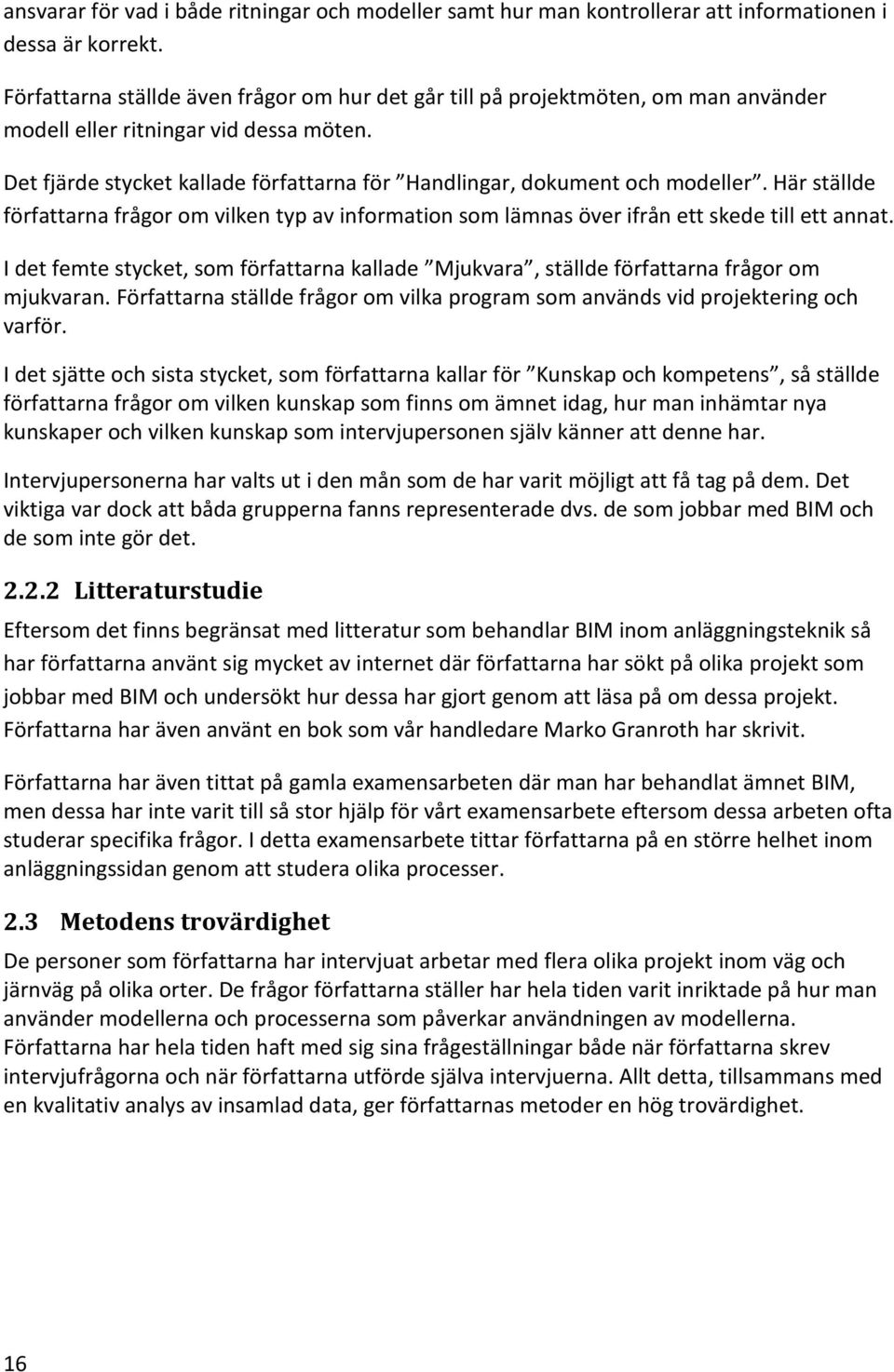 ansvarar för vad i både ritningar och modeller samt hur man kontrollerar att informationen i dessa är korrekt.

Författarna ställde även frågor om hur det går till på projektmöten, om man använder modell eller ritningar vid dessa möten.

Det fjärde stycket kallade författarna för ”Handlingar, dokument och modeller”. Här ställde författarna frågor om vilken typ av information som lämnas över ifrån ett skede till ett annat.

I det femte stycket, som författarna kallade ”Mjukvara”, ställde författarna frågor om mjukvaran. Författarna ställde frågor om vilka program som används vid projektering och varför.

I det sjätte och sista stycket, som författarna kallar för ”Kunskap och kompetens”, så ställde författarna frågor om vilken kunskap som finns om ämnet idag, hur man inhämtar nya kunskaper och vilken kunskap som intervjupersonen själv känner att denne har.

Intervjupersonerna har valts ut i den mån som de har varit möjligt att få tag på dem. Det viktiga var dock att båda grupperna fanns representerade dvs. de som jobbar med BIM och de som inte gör det.

2.2.2 Litteraturstudie

Eftersom det finns begränsat med litteratur som behandlar BIM inom anläggningsteknik så har författarna använt sig mycket av internet där författarna har sökt på olika projekt som jobbar med BIM och undersökt hur dessa har gjort genom att läsa på om dessa projekt. Författarna har även använt en bok som vår handledare Marko Granroth har skrivit.

Författarna har även tittat på gamla examensarbeten där man har behandlat ämnet BIM, men dessa har inte varit till så stor hjälp för vårt examensarbete eftersom dessa arbeten ofta studerar specifika frågor. I detta examensarbete tittar författarna på en större helhet inom anläggningssidan genom att studera olika processer.

2.3 Metodens trovärdighet

De personer som författarna har intervjuat arbetar med flera olika projekt inom väg och järnväg på olika orter. De frågor författarna ställer har hela tiden varit inriktade på hur man använder modellerna och processerna som påverkar användningen av modellerna. Författarna har hela tiden haft med sig sina frågeställningar både när författarna skrev intervjufrågorna och när författarna utförde själva intervjuerna. Allt detta, tillsammans med en kvalitativ analys av insamlad data, ger författarnas metoder en hög trovärdighet.

16